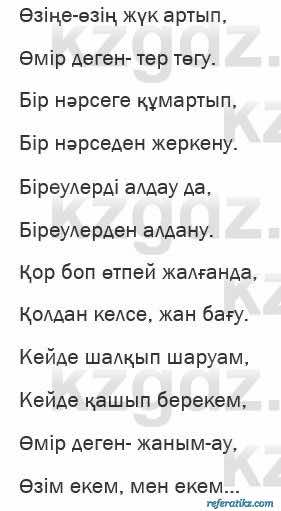 Өзіңе-өзің жүк артып,

Өмір деген- тер төгу.

Бір нәрсеге құмартып,

Бір нәрседен жеркену.

Біреулерді алдау да,

Біреулерден алдану.

Қор боп өтпей жалғанда,

Қолдан келсе, жан бағу.

Кейде шалқып шаруам,

Кейде қашып берекем,

Өмір деген- жаным-ау,

Өзім екем, мен екем...

kzgdz

referatikz.com